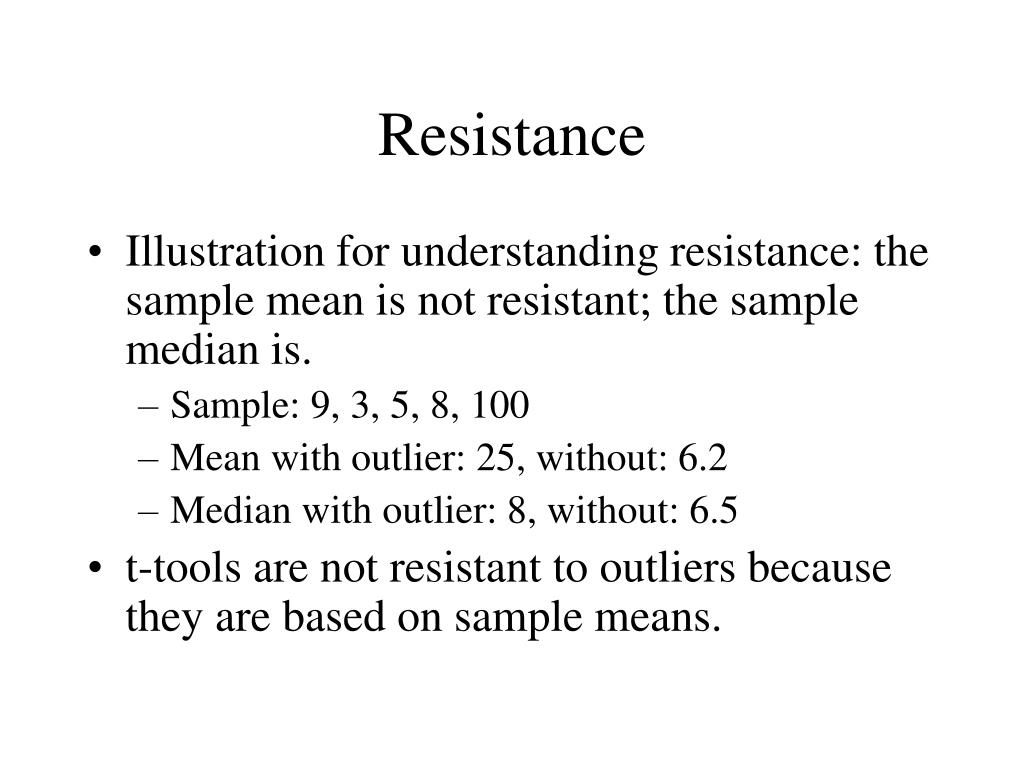 Resistance

• Illustration for understanding resistance: the sample mean is not resistant; the sample median is.
– Sample: 9, 3, 5, 8, 100
– Mean with outlier: 25, without: 6.2
– Median with outlier: 8, without: 6.5
• t-tools are not resistant to outliers because they are based on sample means.